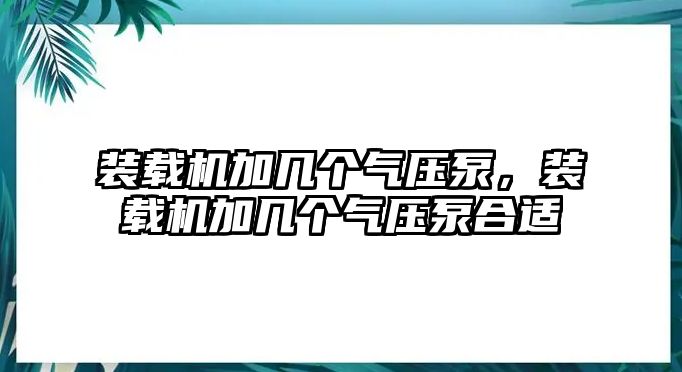 装载机加几个气压泵，装载机加几个气压泵合适